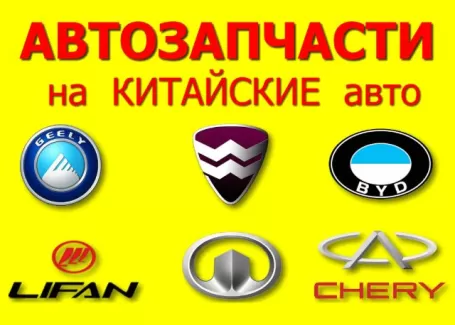 АВТОЗАПЧАСТИ
на КИТАЙСКИЕ авто

GEELY

BYD

LIFAN

CHERY